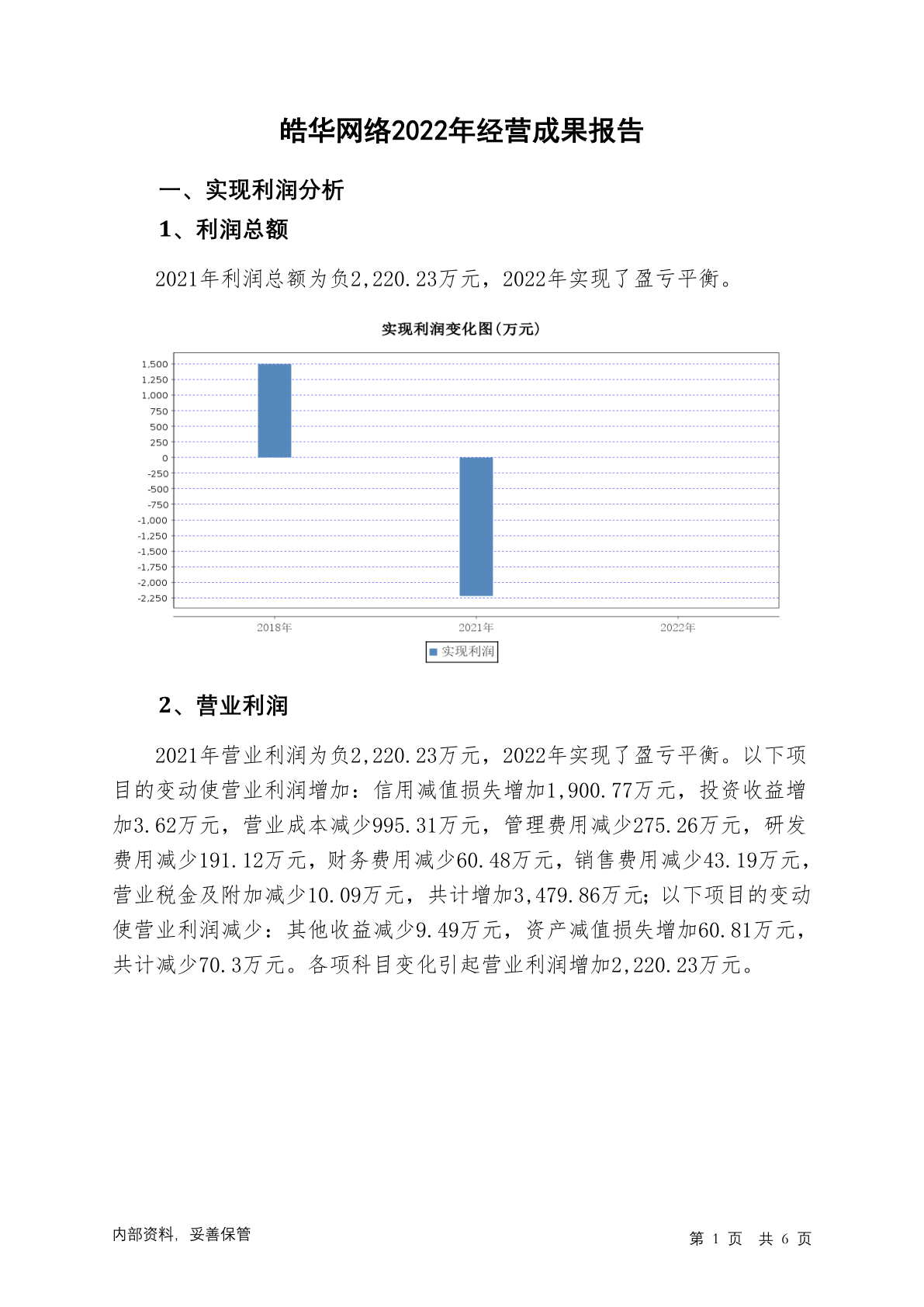 皓华网络2022年经营成果报告

一、实现利润分析

1、利润总额

2021年利润总额为负2,220.23万元，2022年实现了盈亏平衡。

实现利润变化图(万元)

1,500
1,250
1,000
750
500
250
0
-250
-500
-750
-1,000
-1,250
-1,500
-1,750
-2,000
-2,250

2018年 2021年 2022年

实现利润

2、营业利润

2021年营业利润为负2,220.23万元，2022年实现了盈亏平衡。以下项目的变动使营业利润增加：信用减值损失增加1,900.77万元，投资收益增加3.62万元，营业成本减少995.31万元，管理费用减少275.26万元，研发费用减少191.12万元，财务费用减少60.48万元，销售费用减少43.19万元，营业税金及附加减少10.09万元，共计增加3,479.86万元；以下项目的变动使营业利润减少：其他收益减少9.49万元，资产减值损失增加60.81万元，共计减少70.3万元。各项科目变化引起营业利润增加2,220.23万元。

内部资料，妥善保管

第 1 页 共 6 页